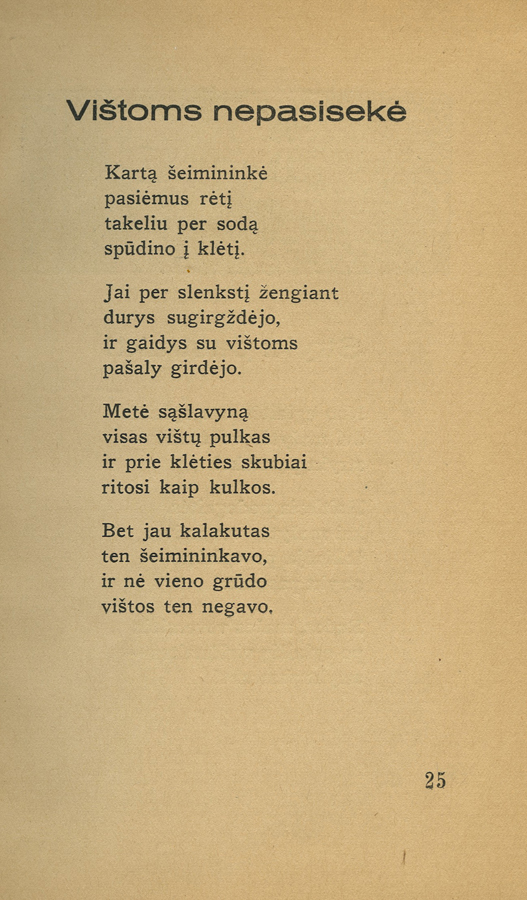 Vištoms nepasisekė

Kartą šeimininkė
pasiėmus rėtį
takeliu per sodą
spūdino į klėtį.

Jai per slenkstį žengiant
durys sugirgždėjo,
ir gaidys su vištoms
pašaly girdėjo.

Metė sąšlavyną
visas vištų pulkas
ir prie klėties skubiai
ritosi kaip kulkos.

Bet jau kalakutas
ten šeimininkavo,
ir nė vieno grūdo
vištos ten negavo.

25